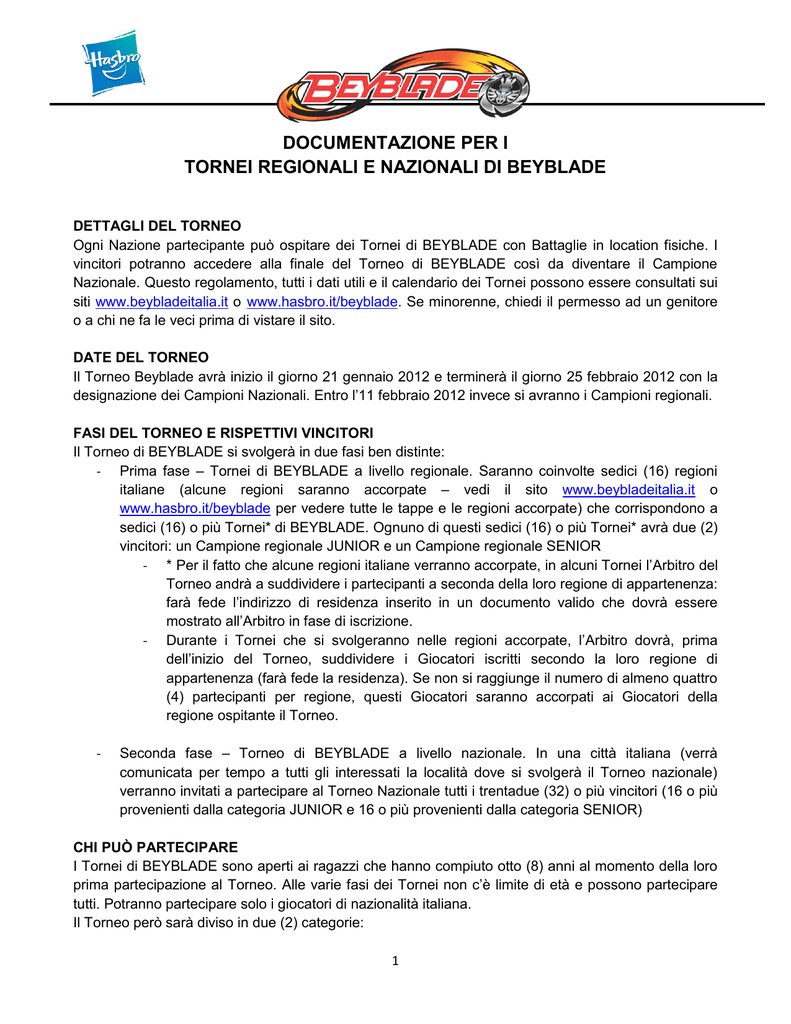 Hasbro

BEYBLADE

DOCUMENTAZIONE PER I
TORNEI REGIONALI E NAZIONALI DI BEYBLADE

DETTAGLI DEL TORNEO
Ogni Nazione partecipante può ospitare dei Tornei di BEYBLADE con Battaglie in location fisiche. I vincitori potranno accedere alla finale del Torneo di BEYBLADE così da diventare il Campione Nazionale. Questo regolamento, tutti i dati utili e il calendario dei Tornei possono essere consultati sui siti www.beybladeitalia.it o www.hasbro.it/beyblade. Se minorenne, chiedi il permesso ad un genitore o a chi ne fa le veci prima di vistare il sito.

DATE DEL TORNEO
Il Torneo Beyblade avrà inizio il giorno 21 gennaio 2012 e terminerà il giorno 25 febbraio 2012 con la designazione dei Campioni Nazionali. Entro l'11 febbraio 2012 invece si avranno i Campioni regionali.

FASI DEL TORNEO E RISPETTIVI VINCITORI
Il Torneo di BEYBLADE si svolgerà in due fasi ben distinte:
- Prima fase – Tornei di BEYBLADE a livello regionale. Saranno coinvolte sedici (16) regioni italiane (alcune regioni saranno accorpate – vedi il sito www.beybladeitalia.it o www.hasbro.it/beyblade per vedere tutte le tappe e le regioni accorpate) che corrispondono a sedici (16) o più Tornei* di BEYBLADE. Ognuno di questi sedici (16) o più Tornei* avrà due (2) vincitori: un Campione regionale JUNIOR e un Campione regionale SENIOR
- * Per il fatto che alcune regioni italiane verranno accorpate, in alcuni Tornei l'Arbitro del Torneo andrà a suddividere i partecipanti a seconda della loro regione di appartenenza: farà fede l'indirizzo di residenza inserito in un documento valido che dovrà essere mostrato all'Arbitro in fase di iscrizione.
- Durante i Tornei che si svolgeranno nelle regioni accorpate, l'Arbitro dovrà, prima dell'inizio del Torneo, suddividere i Giocatori iscritti secondo la loro regione di appartenenza (farà fede la residenza). Se non si raggiunge il numero di almeno quattro (4) partecipanti per regione, questi Giocatori saranno accorpati ai Giocatori della regione ospitante il Torneo.

- Seconda fase – Torneo di BEYBLADE a livello nazionale. In una città italiana (verrà comunicata per tempo a tutti gli interessati la località dove si svolgerà il Torneo nazionale) verranno invitati a partecipare al Torneo Nazionale tutti i trentadue (32) o più vincitori (16 o più provenienti dalla categoria JUNIOR e 16 o più provenienti dalla categoria SENIOR)

CHI PUÒ PARTECIPARE
I Tornei di BEYBLADE sono aperti ai ragazzi che hanno compiuto otto (8) anni al momento della loro prima partecipazione al Torneo. Alle varie fasi dei Tornei non c'è limite di età e possono partecipare tutti. Potranno partecipare solo i giocatori di nazionalità italiana.
Il Torneo però sarà diviso in due (2) categorie:

1